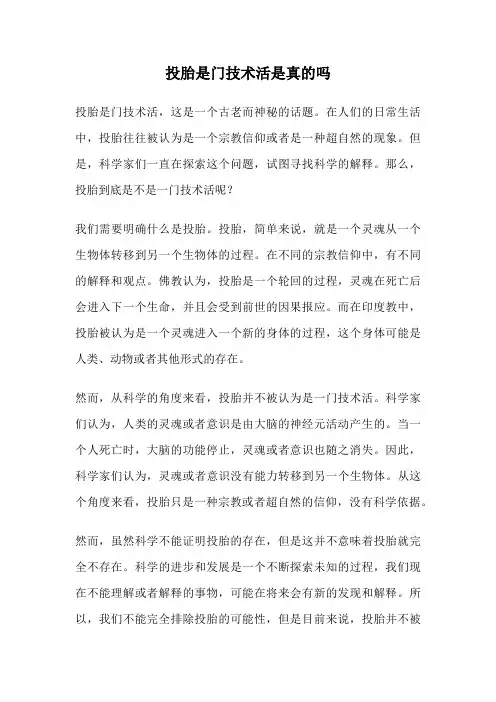 投胎是门技术活是真的吗

投胎是门技术活，这是一个古老而神秘的话题。在人们的日常生活中，投胎往往被认为是一个宗教信仰或者是一种超自然的现象。但是，科学家们一直在探索这个问题，试图寻找科学的解释。那么，投胎到底是不是一门技术活呢？

我们需要明确什么是投胎。投胎，简单来说，就是一个灵魂从一个生物体转移到另一个生物体的过程。在不同的宗教信仰中，有不同的解释和观点。佛教认为，投胎是一个轮回的过程，灵魂在死亡后会进入下一个生命，并且会受到前世的因果报应。而在印度教中，投胎被认为是一个灵魂进入一个新的身体的过程，这个身体可能是人类、动物或者其他形式的存在。

然而，从科学的角度来看，投胎并不被认为是一门技术活。科学家们认为，人类的灵魂或者意识是由大脑的神经元活动产生的。当一个人死亡时，大脑的功能停止，灵魂或者意识也随之消失。因此，科学家们认为，灵魂或者意识没有能力转移到另一个生物体。从这个角度来看，投胎只是一种宗教或者超自然的信仰，没有科学依据。

然而，虽然科学不能证明投胎的存在，但是这并不意味着投胎就完全不存在。科学的进步和发展是一个不断探索未知的过程，我们现在不能理解或者解释的事物，可能在将来会有新的发现和解释。所以，我们不能完全排除投胎的可能性，但是目前来说，投胎并不被